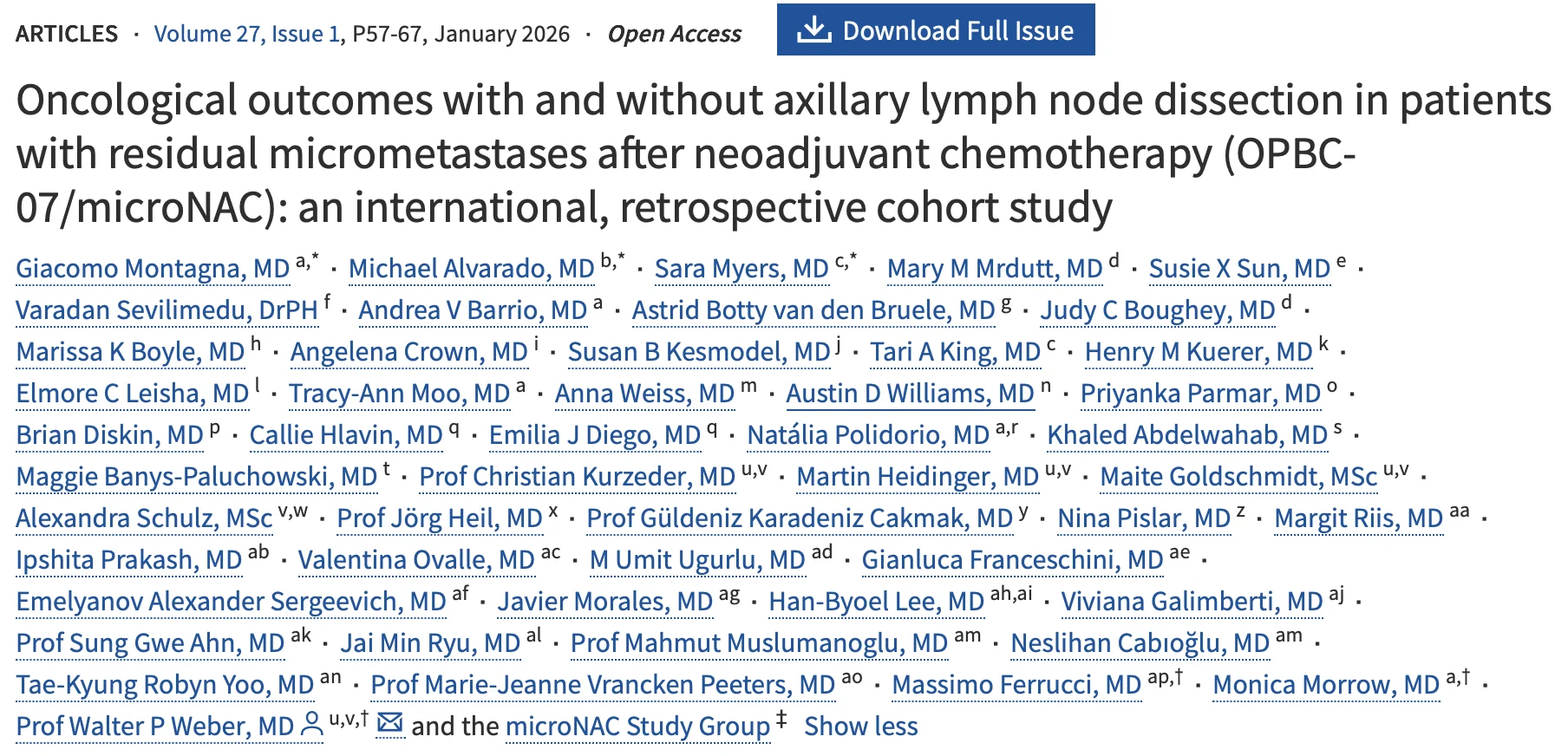 ARTICLES · Volume 27, Issue 1, P57-67, January 2026 · Open Access

Download Full Issue

Oncological outcomes with and without axillary lymph node dissection in patients with residual micrometastases after neoadjuvant chemotherapy (OPBC-07/microNAC): an international, retrospective cohort study

Giacomo Montagna, MD $^{a,*}$ · Michael Alvarado, MD $^{b,*}$ · Sara Myers, MD $^{c,*}$ · Mary M Mrdutt, MD $^{d}$ · Susie X Sun, MD $^{e}$ · Varadan Sevilimedu, DrPH $^{f}$ · Andrea V Barrio, MD $^{a}$ · Astrid Botty van den Bruele, MD $^{g}$ · Judy C Boughey, MD $^{d}$ · Marissa K Boyle, MD $^{h}$ · Angelena Crown, MD $^{i}$ · Susan B Kesmodel, MD $^{j}$ · Tari A King, MD $^{c}$ · Henry M Kuerer, MD $^{k}$ · Elmore C Leisha, MD $^{l}$ · Tracy-Ann Moo, MD $^{a}$ · Anna Weiss, MD $^{m}$ · Austin D Williams, MD $^{n}$ · Priyanka Parmar, MD $^{o}$ · Brian Diskin, MD $^{p}$ · Callie Hlavin, MD $^{q}$ · Emilia J Diego, MD $^{q}$ · Natália Polidorio, MD $^{a,r}$ · Khaled Abdelwahab, MD $^{s}$ · Maggie Banys-Paluchowski, MD $^{t}$ · Prof Christian Kurzeder, MD $^{u,v}$ · Martin Heidinger, MD $^{u,v}$ · Maite Goldschmidt, MSc $^{u,v}$ · Alexandra Schulz, MSc $^{v,w}$ · Prof Jörg Heil, MD $^{x}$ · Prof Güldeniz Karadeniz Cakmak, MD $^{y}$ · Nina Pislar, MD $^{z}$ · Margit Riis, MD $^{aa}$ · Ipshita Prakash, MD $^{ab}$ · Valentina Ovalle, MD $^{ac}$ · M Umit Ugurlu, MD $^{ad}$ · Gianluca Franceschini, MD $^{ae}$ · Emelyanov Alexander Sergeevich, MD $^{af}$ · Javier Morales, MD $^{ag}$ · Han-Byoel Lee, MD $^{ah,ai}$ · Viviana Galimberti, MD $^{aj}$ · Prof Sung Gwe Ahn, MD $^{ak}$ · Jai Min Ryu, MD $^{al}$ · Prof Mahmut Muslumanoglu, MD $^{am}$ · Neslihan Cabıoğlu, MD $^{am}$ · Tae-Kyung Robyn Yoo, MD $^{an}$ · Prof Marie-Jeanne Vrancken Peeters, MD $^{ao}$ · Massimo Ferrucci, MD $^{ap,†}$ · Monica Morrow, MD $^{a,†}$ · Prof Walter P Weber, MD $^{u,v,†}$ and the microNAC Study Group $^{‡}$ Show less